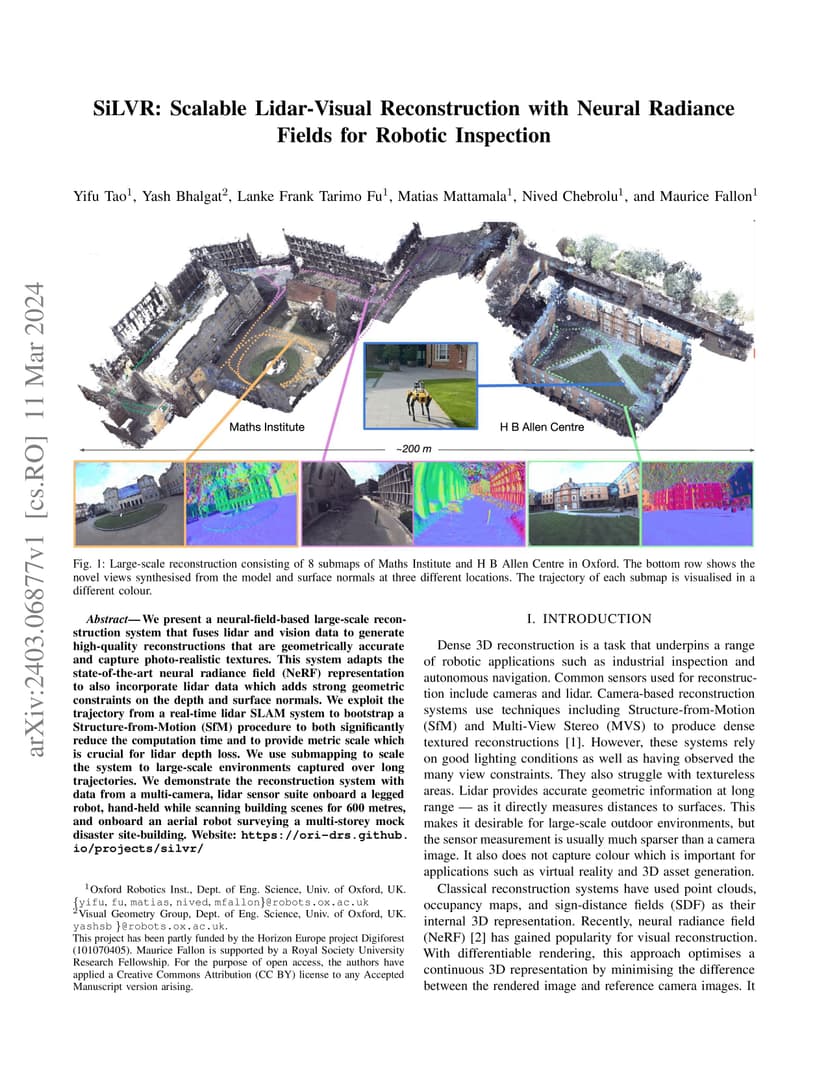 arXiv:2403.06877v1 [cs.RO] 11 Mar 2024

SiLVR: Scalable Lidar-Visual Reconstruction with Neural Radiance Fields for Robotic Inspection

Yifu Tao$^1$, Yash Bhalgat$^2$, Lanke Frank Tarimo Fu$^1$, Matias Mattamala$^1$, Nived Chebrolu$^1$, and Maurice Fallon$^1$

Maths Institute

H B Allen Centre

~200 m

Fig. 1: Large-scale reconstruction consisting of 8 submaps of Maths Institute and H B Allen Centre in Oxford. The bottom row shows the novel views synthesised from the model and surface normals at three different locations. The trajectory of each submap is visualised in a different colour.

Abstract— We present a neural-field-based large-scale reconstruction system that fuses lidar and vision data to generate high-quality reconstructions that are geometrically accurate and capture photo-realistic textures. This system adapts the state-of-the-art neural radiance field (NeRF) representation to also incorporate lidar data which adds strong geometric constraints on the depth and surface normals. We exploit the trajectory from a real-time lidar SLAM system to bootstrap a Structure-from-Motion (SfM) procedure to both significantly reduce the computation time and to provide metric scale which is crucial for lidar depth loss. We use submapping to scale the system to large-scale environments captured over long trajectories. We demonstrate the reconstruction system with data from a multi-camera, lidar sensor suite onboard a legged robot, hand-held while scanning building scenes for 600 metres, and onboard an aerial robot surveying a multi-storey mock disaster site-building. Website: https://ori-drs.github.io/projects/silvr/

$^1$Oxford Robotics Inst., Dept. of Eng. Science, Univ. of Oxford, UK. {yifu, fu, matias, nived, mfallon}@robots.ox.ac.uk
$^2$Visual Geometry Group, Dept. of Eng. Science, Univ. of Oxford, UK. yashsb }@robots.ox.ac.uk.
This project has been partly funded by the Horizon Europe project Digiforest (101070405). Maurice Fallon is supported by a Royal Society University Research Fellowship. For the purpose of open access, the authors have applied a Creative Commons Attribution (CC BY) license to any Accepted Manuscript version arising.

I. INTRODUCTION

Dense 3D reconstruction is a task that underpins a range of robotic applications such as industrial inspection and autonomous navigation. Common sensors used for reconstruction include cameras and lidar. Camera-based reconstruction systems use techniques including Structure-from-Motion (SfM) and Multi-View Stereo (MVS) to produce dense textured reconstructions [1]. However, these systems rely on good lighting conditions as well as having observed the many view constraints. They also struggle with textureless areas. Lidar provides accurate geometric information at long range — as it directly measures distances to surfaces. This makes it desirable for large-scale outdoor environments, but the sensor measurement is usually much sparser than a camera image. It also does not capture colour which is important for applications such as virtual reality and 3D asset generation.

Classical reconstruction systems have used point clouds, occupancy maps, and sign-distance fields (SDF) as their internal 3D representation. Recently, neural radiance field (NeRF) [2] has gained popularity for visual reconstruction. With differentiable rendering, this approach optimises a continuous 3D representation by minimising the difference between the rendered image and reference camera images. It